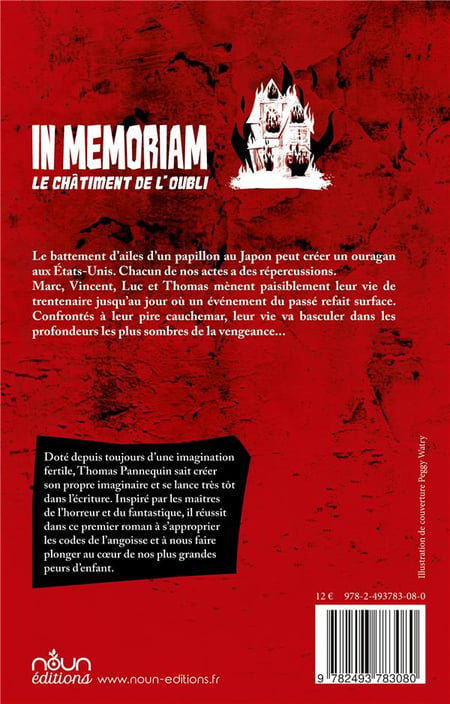 IN MEMORIAM
LE CHÂTIMENT DE L'OUBLI

Le battement d'ailes d'un papillon au Japon peut créer un ouragan aux États-Unis. Chacun de nos actes a des répercussions.
Marc, Vincent, Luc et Thomas mènent paisiblement leur vie de trentenaire jusqu'au jour où un événement du passé refait surface. Confrontés à leur pire cauchemar, leur vie va basculer dans les profondeurs les plus sombres de la vengeance…

Doté depuis toujours d'une imagination fertile, Thomas Pannequin sait créer son propre imaginaire et se lance très tôt dans l'écriture. Inspiré par les maîtres de l'horreur et du fantastique, il réussit dans ce premier roman à s'approprier les codes de l'angoisse et à nous faire plonger au cœur de nos plus grandes peurs d'enfant.

Illustration de couverture Peggy Watry

12 €
978-2-493783-08-0
9 782493 783080

noun éditions www.noun-editions.fr